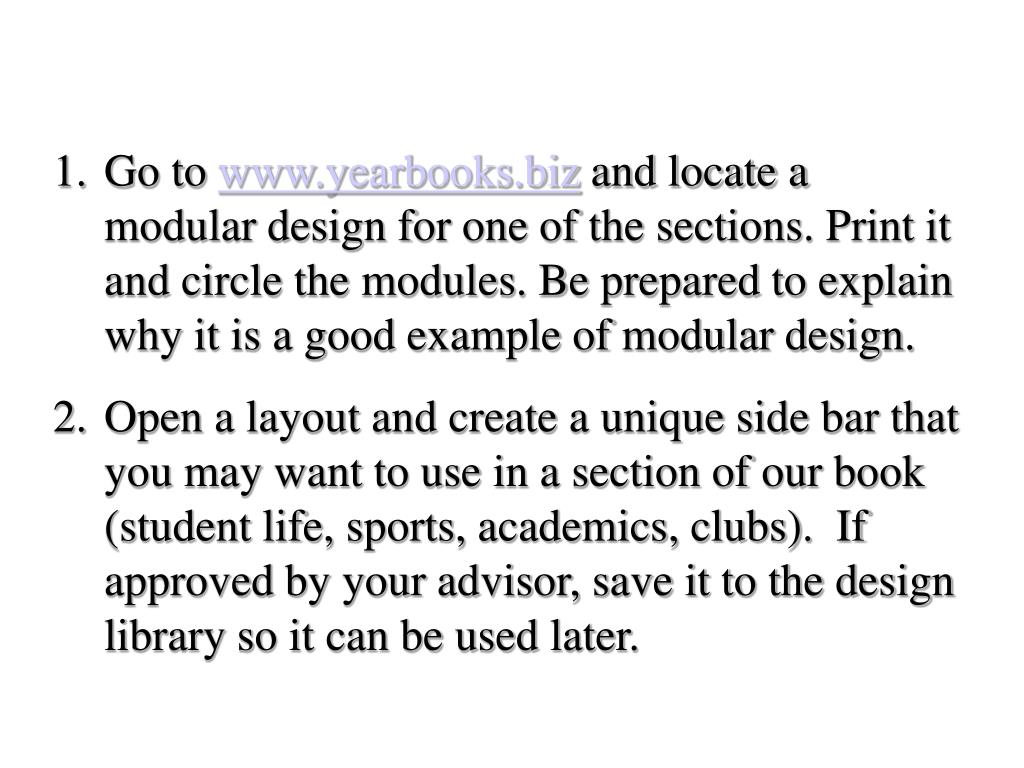 1. Go to www.yearbooks.biz and locate a modular design for one of the sections. Print it and circle the modules. Be prepared to explain why it is a good example of modular design.

2. Open a layout and create a unique side bar that you may want to use in a section of our book (student life, sports, academics, clubs). If approved by your advisor, save it to the design library so it can be used later.